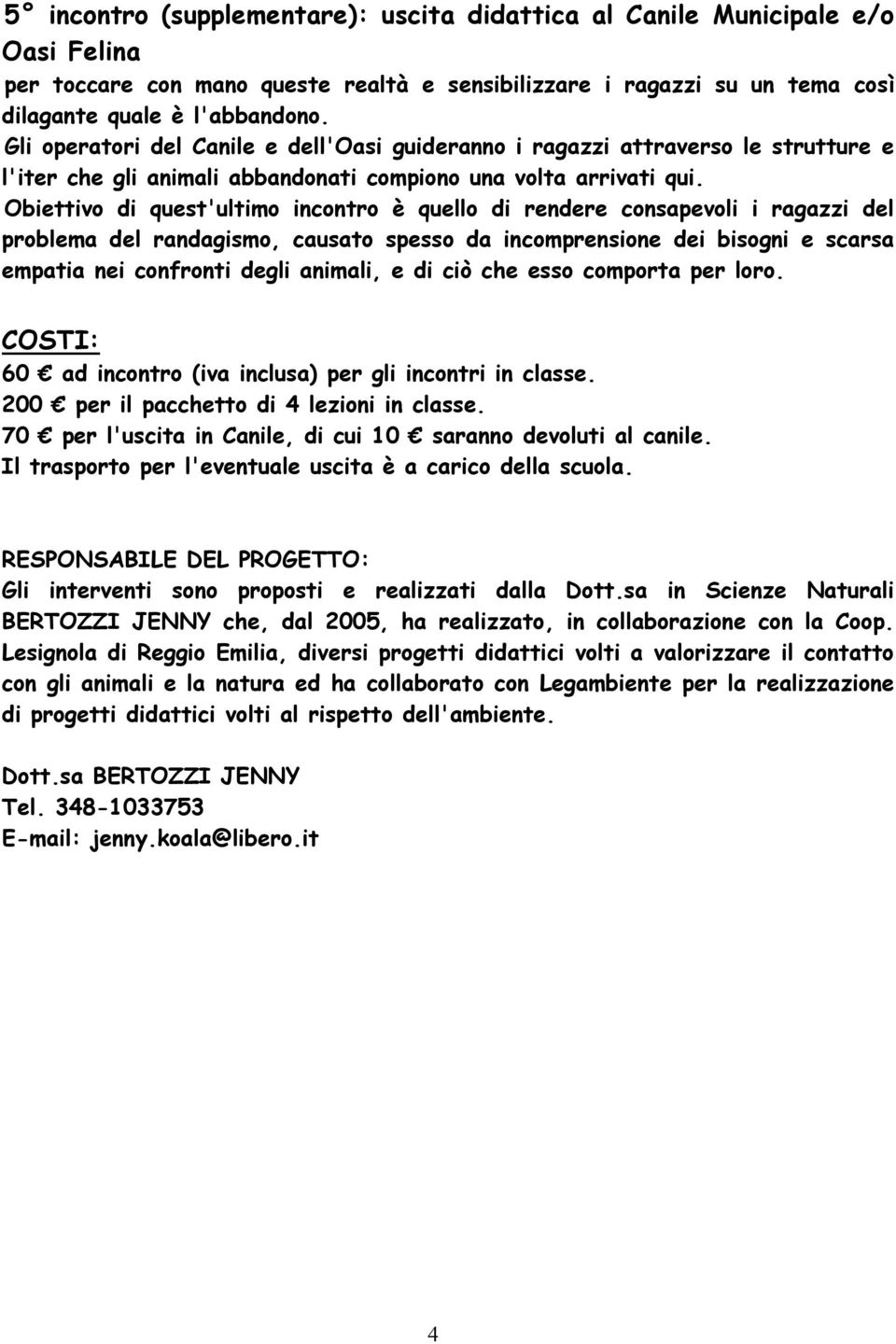 5° incontro (supplementare): uscita didattica al Canile Municipale e/o Oasi Felina

per toccare con mano queste realtà e sensibilizzare i ragazzi su un tema così dilagante quale è l'abbandono.
Gli operatori del Canile e dell'Oasi guideranno i ragazzi attraverso le strutture e l'iter che gli animali abbandonati compiono una volta arrivati qui.
Obiettivo di quest'ultimo incontro è quello di rendere consapevoli i ragazzi del problema del randagismo, causato spesso da incomprensione dei bisogni e scarsa empatia nei confronti degli animali, e di ciò che esso comporta per loro.

COSTI:
60 € ad incontro (iva inclusa) per gli incontri in classe.
200 € per il pacchetto di 4 lezioni in classe.
70 € per l'uscita in Canile, di cui 10 € saranno devoluti al canile.
Il trasporto per l'eventuale uscita è a carico della scuola.

RESPONSABILE DEL PROGETTO:
Gli interventi sono proposti e realizzati dalla Dott.sa in Scienze Naturali BERTOZZI JENNY che, dal 2005, ha realizzato, in collaborazione con la Coop. Lesignola di Reggio Emilia, diversi progetti didattici volti a valorizzare il contatto con gli animali e la natura ed ha collaborato con Legambiente per la realizzazione di progetti didattici volti al rispetto dell'ambiente.

Dott.sa BERTOZZI JENNY
Tel. 348-1033753
E-mail: jenny.koala@libero.it

4